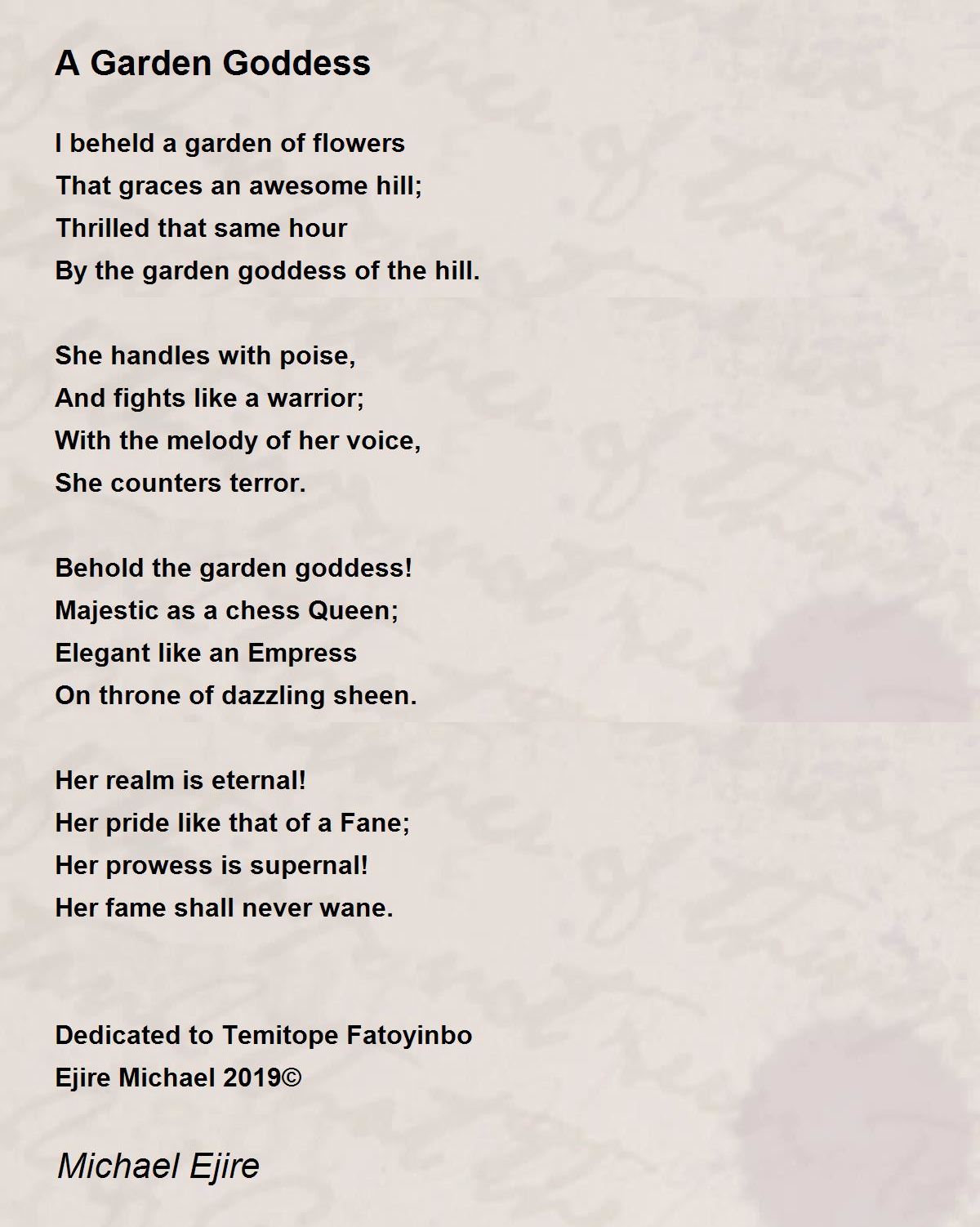 A Garden Goddess

I beheld a garden of flowers
That graces an awesome hill;
Thrilled that same hour
By the garden goddess of the hill.

She handles with poise,
And fights like a warrior;
With the melody of her voice,
She counters terror.

Behold the garden goddess!
Majestic as a chess Queen;
Elegant like an Empress
On throne of dazzling sheen.

Her realm is eternal!
Her pride like that of a Fane;
Her prowess is supernal!
Her fame shall never wane.

Dedicated to Temitope Fatoyinbo
Ejire Michael 2019©

Michael Ejire